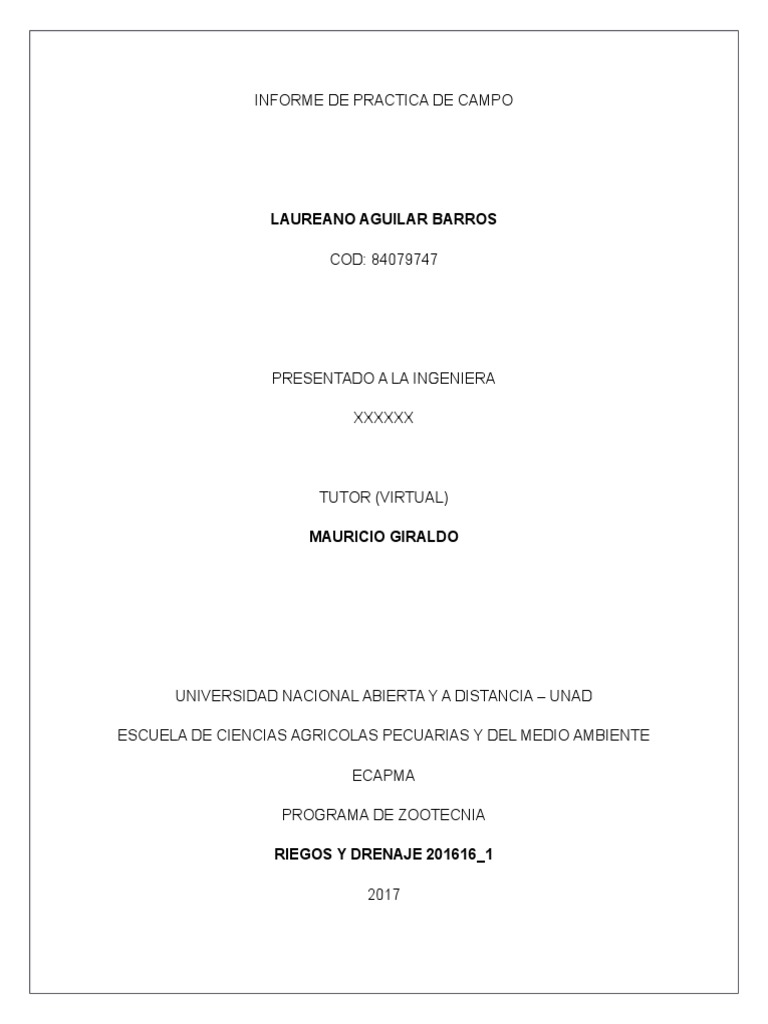 INFORME DE PRACTICA DE CAMPO

LAUREANO AGUILAR BARROS

COD: 84079747

PRESENTADO A LA INGENIERA

XXXXXX

TUTOR (VIRTUAL)

MAURICIO GIRALDO

UNIVERSIDAD NACIONAL ABIERTA Y A DISTANCIA – UNAD

ESCUELA DE CIENCIAS AGRICOLAS PECUARIAS Y DEL MEDIO AMBIENTE

ECAPMA

PROGRAMA DE ZOOTECNIA

RIEGOS Y DRENAJE 201616_1

2017